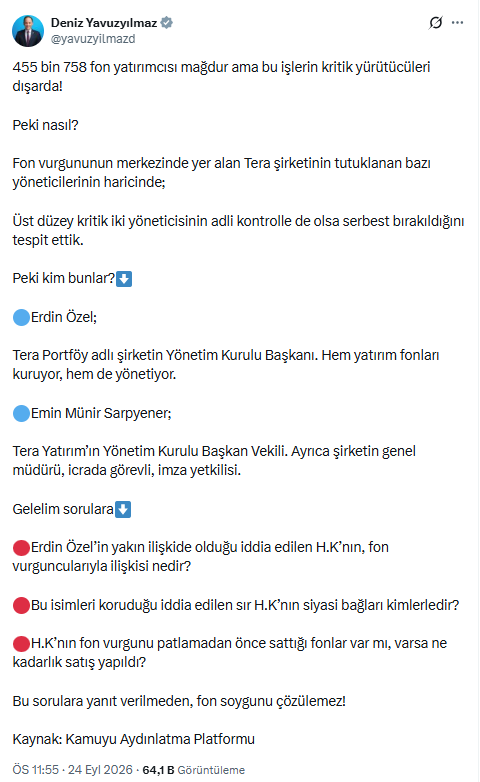 Deniz Yavuzyılmaz
@yavuzyilmazd

455 bin 758 fon yatırımcısı mağdur ama bu işlerin kritik yürütücüleri dışarda!

Peki nasıl?

Fon vurgununun merkezinde yer alan Tera şirketinin tutuklanan bazı yöneticilerinin haricinde;

Üst düzey kritik iki yöneticisinin adli kontrolle de olsa serbest bırakıldığını tespit ettik.

Peki kim bunlar?⬇️

🔵Erdin Özel;

Tera Portföy adlı şirketin Yönetim Kurulu Başkanı. Hem yatırım fonları kuruyor, hem de yönetiyor.

🔵Emin Münir Sarpyener;

Tera Yatırım'ın Yönetim Kurulu Başkan Vekili. Ayrıca şirketin genel müdürü, icrada görevli, imza yetkilisi.

Gelelim sorulara⬇️

🔴Erdin Özel'in yakın ilişkide olduğu iddia edilen H.K'nın, fon vurguncularıyla ilişkisi nedir?

🔴Bu isimleri koruduğu iddia edilen sır H.K'nın siyasi bağları kimlerledir?

🔴H.K'nın fon vurgunu patlamadan önce sattığı fonlar var mı, varsa ne kadarlık satış yapıldı?

Bu sorulara yanıt verilmeden, fon soygunu çözülemez!

Kaynak: Kamuyu Aydınlatma Platformu

ÖS 11:55 · 24 Eyl 2026 · 64,1 B Görüntüleme